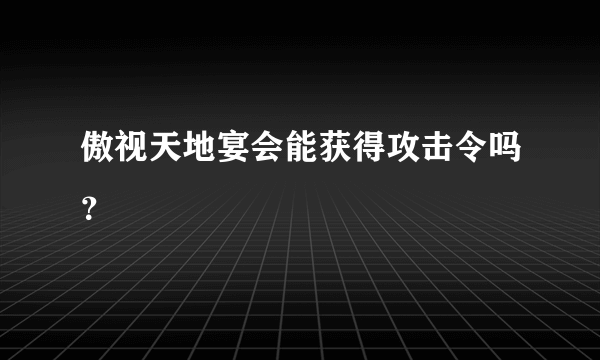 傲视天地宴会能获得攻击令吗？